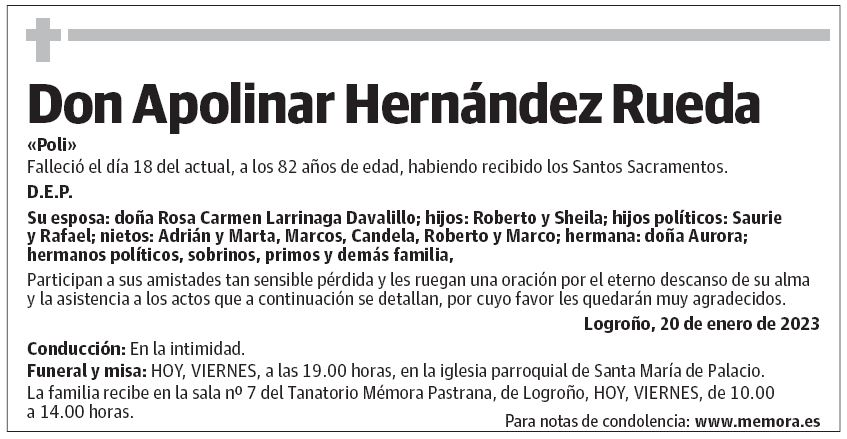 Don Apolinar Hernández Rueda

«Poli»

Falleció el día 18 del actual, a los 82 años de edad, habiendo recibido los Santos Sacramentos.

D.E.P.

Su esposa: doña Rosa Carmen Larrinaga Davalillo; hijos: Roberto y Sheila; hijos políticos: Saurie y Rafael; nietos: Adrián y Marta, Marcos, Candela, Roberto y Marco; hermana: doña Aurora; hermanos políticos, sobrinos, primos y demás familia,

Participan a sus amistades tan sensible pérdida y les ruegan una oración por el eterno descanso de su alma y la asistencia a los actos que a continuación se detallan, por cuyo favor les quedarán muy agradecidos.

Logroño, 20 de enero de 2023

Conducción: En la intimidad.

Funeral y misa: HOY, VIERNES, a las 19.00 horas, en la iglesia parroquial de Santa María de Palacio.

La familia recibe en la sala nº 7 del Tanatorio Mémora Pastrana, de Logroño, HOY, VIERNES, de 10.00 a 14.00 horas.

Para notas de condolencia: www.memora.es